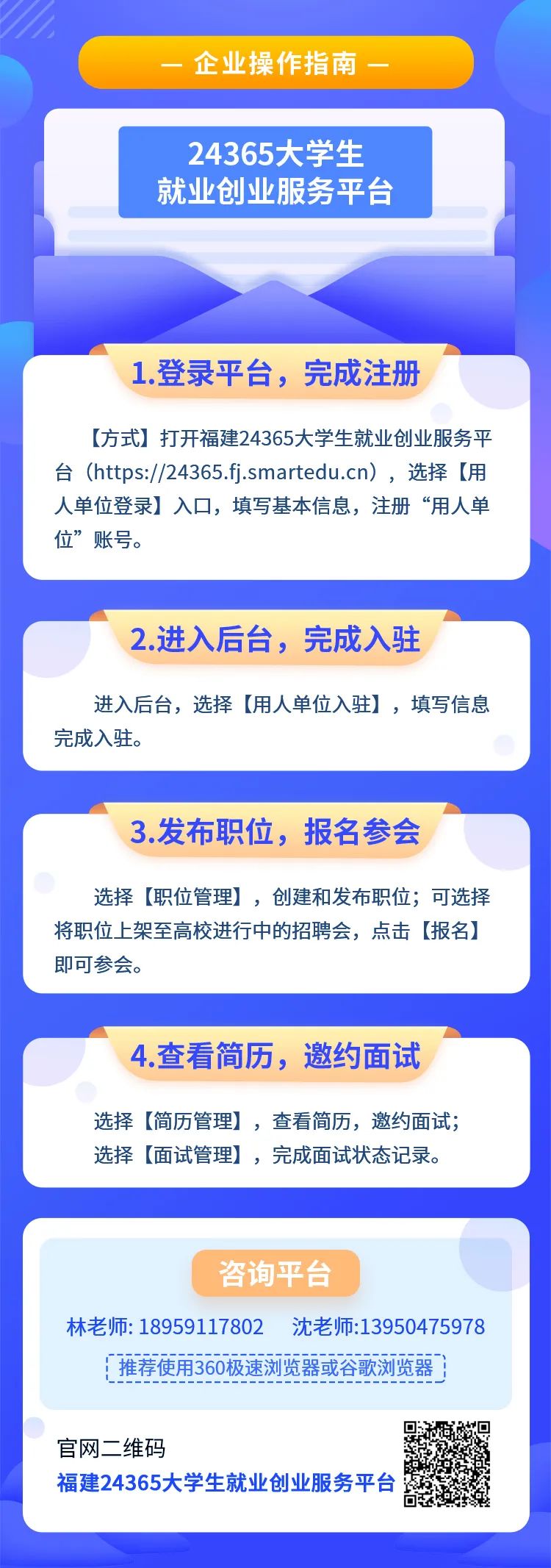 — 企业操作指南 —

24365大学生
就业创业服务平台

1.登录平台，完成注册

【方式】打开福建24365大学生就业创业服务平台（https://24365.fj.smartedu.cn），选择【用人单位登录】入口，填写基本信息，注册“用人单位”账号。

2.进入后台，完成入驻

进入后台，选择【用人单位入驻】，填写信息完成入驻。

3.发布职位，报名参会

选择【职位管理】，创建和发布职位；可选择将职位上架至高校进行中的招聘会，点击【报名】即可参会。

4.查看简历，邀约面试

选择【简历管理】，查看简历，邀约面试；
选择【面试管理】，完成面试状态记录。

咨询平台

林老师: 18959117802　沈老师:13950475978

推荐使用360极速浏览器或谷歌浏览器

官网二维码
福建24365大学生就业创业服务平台